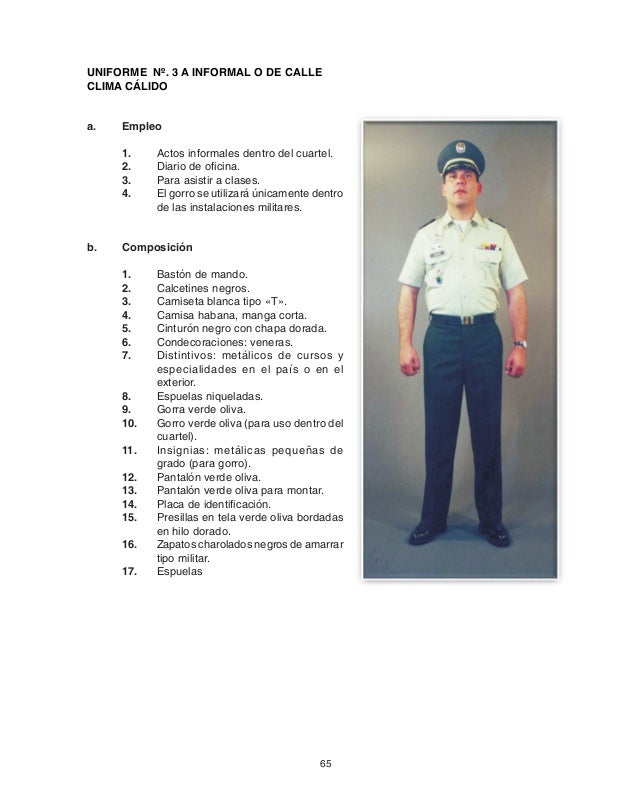 UNIFORME Nº. 3 A INFORMAL O DE CALLE
CLIMA CÁLIDO

a. Empleo

1. Actos informales dentro del cuartel.
2. Diario de oficina.
3. Para asistir a clases.
4. El gorro se utilizará únicamente dentro de las instalaciones militares.

b. Composición

1. Bastón de mando.
2. Calcetines negros.
3. Camiseta blanca tipo «T».
4. Camisa habana, manga corta.
5. Cinturón negro con chapa dorada.
6. Condecoraciones: veneras.
7. Distintivos: metálicos de cursos y especialidades en el país o en el exterior.
8. Espuelas niqueladas.
9. Gorra verde oliva.
10. Gorro verde oliva (para uso dentro del cuartel).
11. Insignias: metálicas pequeñas de grado (para gorro).
12. Pantalón verde oliva.
13. Pantalón verde oliva para montar.
14. Placa de identificación.
15. Presillas en tela verde oliva bordadas en hilo dorado.
16. Zapatos charolados negros de amarrar tipo militar.
17. Espuelas

65